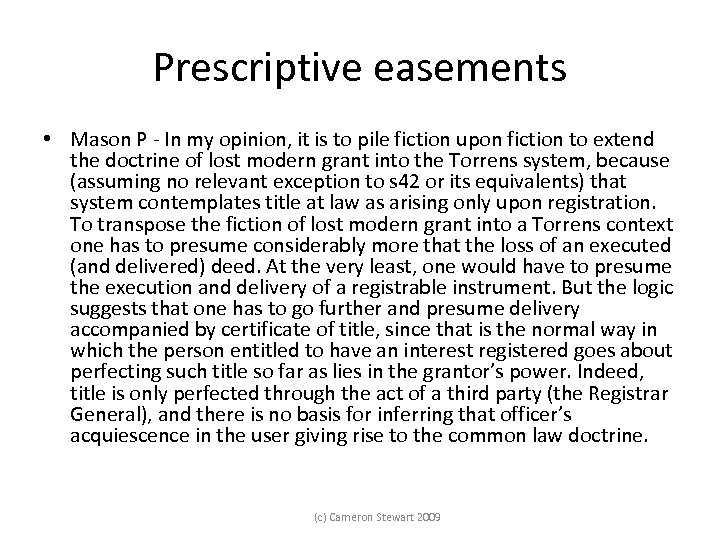 Prescriptive easements

• Mason P - In my opinion, it is to pile fiction upon fiction to extend the doctrine of lost modern grant into the Torrens system, because (assuming no relevant exception to s42 or its equivalents) that system contemplates title at law as arising only upon registration. To transpose the fiction of lost modern grant into a Torrens context one has to presume considerably more that the loss of an executed (and delivered) deed. At the very least, one would have to presume the execution and delivery of a registrable instrument. But the logic suggests that one has to go further and presume delivery accompanied by certificate of title, since that is the normal way in which the person entitled to have an interest registered goes about perfecting such title so far as lies in the grantor's power. Indeed, title is only perfected through the act of a third party (the Registrar General), and there is no basis for inferring that officer's acquiescence in the user giving rise to the common law doctrine.

(c) Cameron Stewart 2009